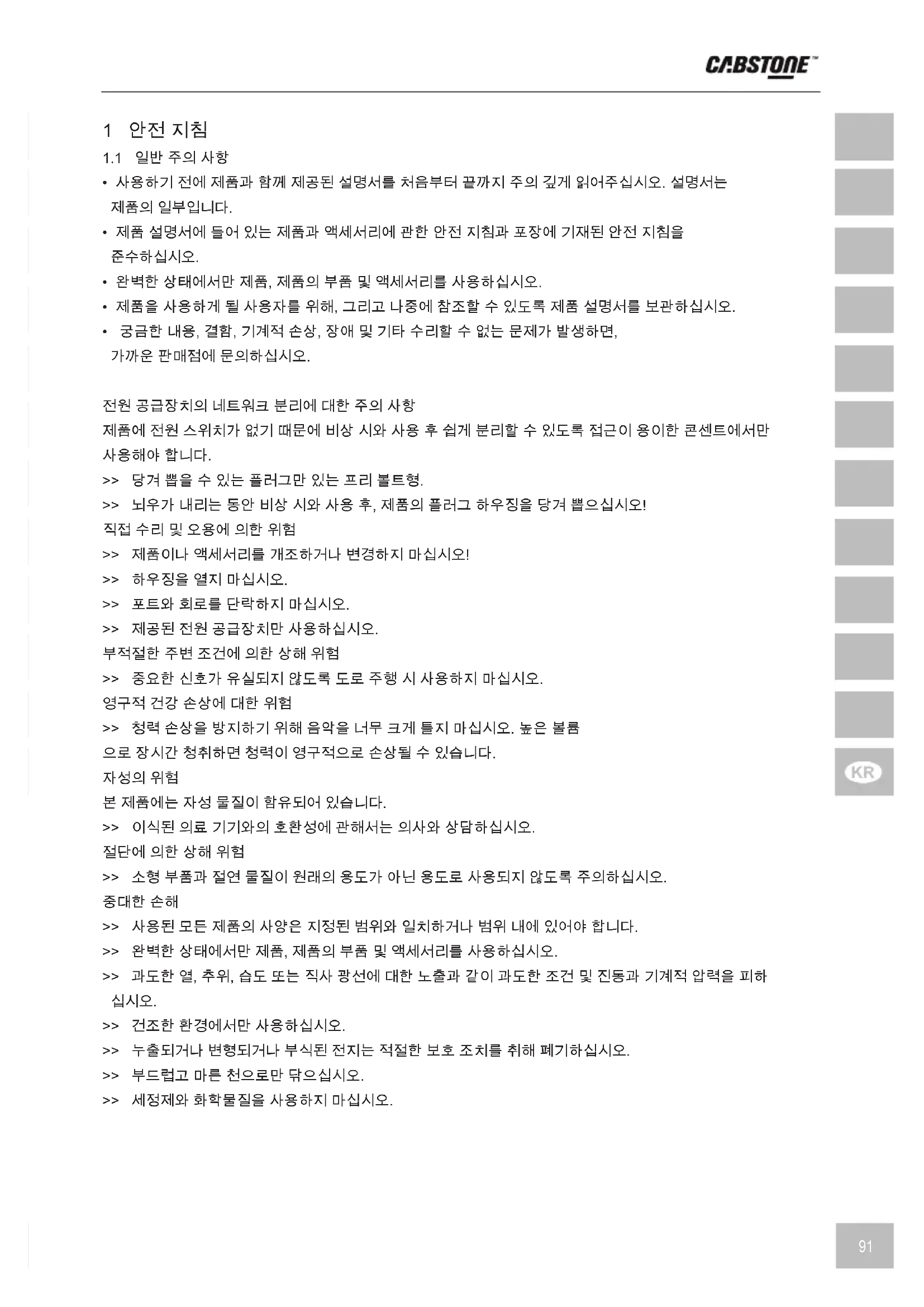 CABSTONE™

1 안전 지침

1.1 일반 주의 사항

• 사용하기 전에 제품과 함께 제공된 설명서를 처음부터 끝까지 주의 깊게 읽어주십시오. 설명서는 제품의 일부입니다.

• 제품 설명서에 들어 있는 제품과 액세서리에 관한 안전 지침과 포장에 기재된 안전 지침을 준수하십시오.

• 완벽한 상태에서만 제품, 제품의 부품 및 액세서리를 사용하십시오.

• 제품을 사용하게 될 사용자를 위해, 그리고 나중에 참조할 수 있도록 제품 설명서를 보관하십시오.

• 궁금한 내용, 결함, 기계적 손상, 장애 및 기타 수리할 수 없는 문제가 발생하면, 가까운 판매점에 문의하십시오.

전원 공급장치의 네트워크 분리에 대한 주의 사항

제품에 전원 스위치가 없기 때문에 비상 시와 사용 후 쉽게 분리할 수 있도록 접근이 용이한 콘센트에서만 사용해야 합니다.

>> 당겨 뽑을 수 있는 플러그만 있는 프리 볼트형.

>> 뇌우가 내리는 동안 비상 시와 사용 후, 제품의 플러그 하우징을 당겨 뽑으십시오!

직접 수리 및 오용에 의한 위험

>> 제품이나 액세서리를 개조하거나 변경하지 마십시오!

>> 하우징을 열지 마십시오.

>> 포트와 회로를 단락하지 마십시오.

>> 제공된 전원 공급장치만 사용하십시오.

부적절한 주변 조건에 의한 상해 위험

>> 중요한 신호가 유실되지 않도록 도로 주행 시 사용하지 마십시오.

영구적 건강 손상에 대한 위험

>> 청력 손상을 방지하기 위해 음악을 너무 크게 틀지 마십시오. 높은 볼륨으로 장시간 청취하면 청력이 영구적으로 손상될 수 있습니다.

자성의 위험

본 제품에는 자성 물질이 함유되어 있습니다.

>> 이식된 의료 기기와의 호환성에 관해서는 의사와 상담하십시오.

절단에 의한 상해 위험

>> 소형 부품과 절연 물질이 원래의 용도가 아닌 용도로 사용되지 않도록 주의하십시오.

중대한 손해

>> 사용된 모든 제품의 사양은 지정된 범위와 일치하거나 범위 내에 있어야 합니다.

>> 완벽한 상태에서만 제품, 제품의 부품 및 액세서리를 사용하십시오.

>> 과도한 열, 추위, 습도 또는 직사 광선에 대한 노출과 같이 과도한 조건 및 진동과 기계적 압력을 피하십시오.

>> 건조한 환경에서만 사용하십시오.

>> 누출되거나 변형되거나 부식된 전지는 적절한 보호 조치를 취해 폐기하십시오.

>> 부드럽고 마른 천으로만 닦으십시오.

>> 세정제와 화학물질을 사용하지 마십시오.

KR

91